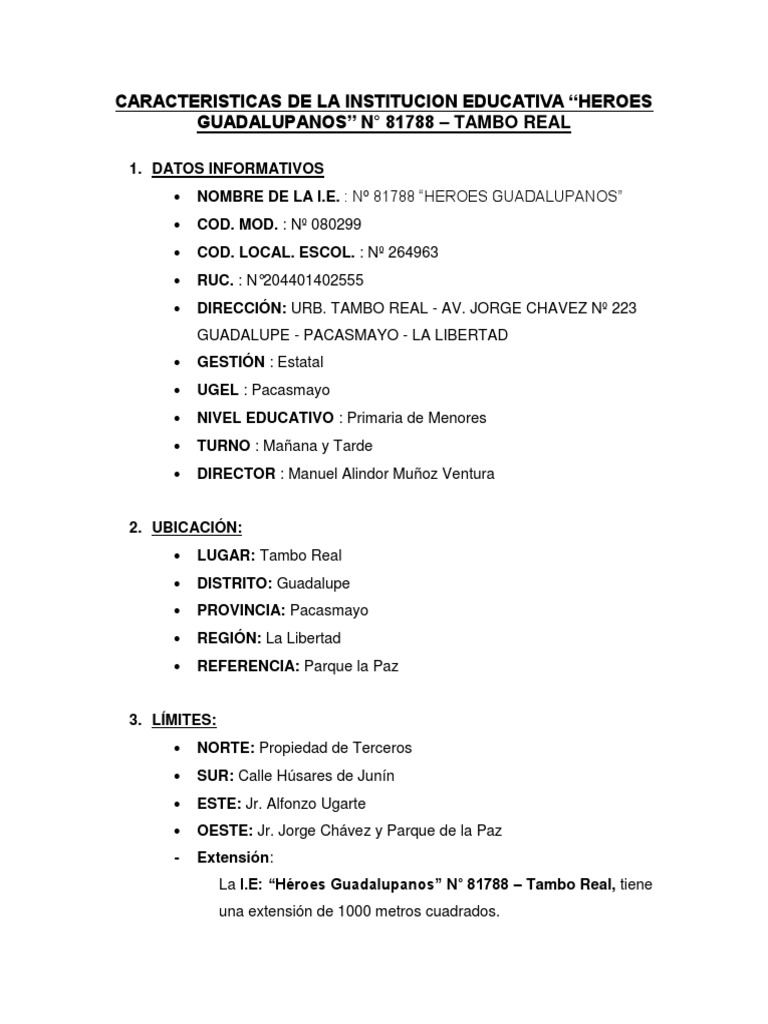 CARACTERISTICAS DE LA INSTITUCION EDUCATIVA “HEROES GUADALUPANOS” N° 81788 – TAMBO REAL

1. DATOS INFORMATIVOS
• NOMBRE DE LA I.E. : Nº 81788 “HEROES GUADALUPANOS”
• COD. MOD. : Nº 080299
• COD. LOCAL. ESCOL. : Nº 264963
• RUC. : N°204401402555
• DIRECCIÓN: URB. TAMBO REAL - AV. JORGE CHAVEZ Nº 223 GUADALUPE - PACASMAYO - LA LIBERTAD
• GESTIÓN : Estatal
• UGEL : Pacasmayo
• NIVEL EDUCATIVO : Primaria de Menores
• TURNO : Mañana y Tarde
• DIRECTOR : Manuel Alindor Muñoz Ventura

2. UBICACIÓN:
• LUGAR: Tambo Real
• DISTRITO: Guadalupe
• PROVINCIA: Pacasmayo
• REGIÓN: La Libertad
• REFERENCIA: Parque la Paz

3. LÍMITES:
• NORTE: Propiedad de Terceros
• SUR: Calle Húsares de Junín
• ESTE: Jr. Alfonzo Ugarte
• OESTE: Jr. Jorge Chávez y Parque de la Paz
- Extensión:
La I.E: “Héroes Guadalupanos” N° 81788 – Tambo Real, tiene una extensión de 1000 metros cuadrados.